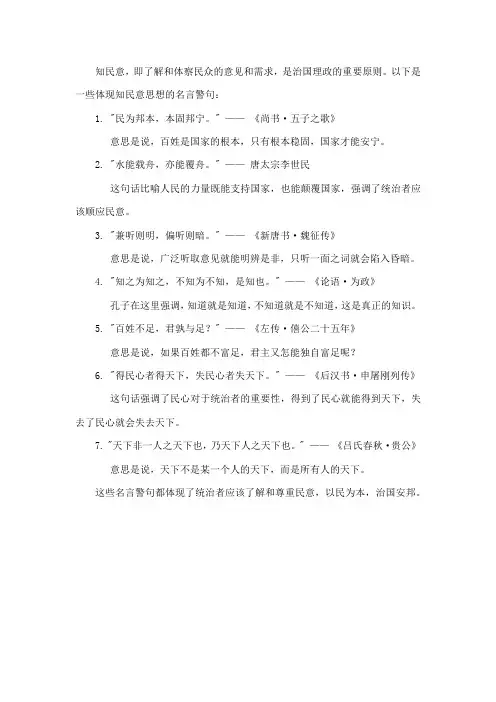 知民意，即了解和体察民众的意见和需求，是治国理政的重要原则。以下是一些体现知民意思想的名言警句：

1. "民为邦本，本固邦宁。" —— 《尚书·五子之歌》

意思是说，百姓是国家的根本，只有根本稳固，国家才能安宁。

2. "水能载舟，亦能覆舟。" —— 唐太宗李世民

这句话比喻人民的力量既能支持国家，也能颠覆国家，强调了统治者应该顺应民意。

3. "兼听则明，偏听则暗。" —— 《新唐书·魏征传》

意思是说，广泛听取意见就能明辨是非，只听一面之词就会陷入昏暗。

4. "知之为知之，不知为不知，是知也。" —— 《论语·为政》

孔子在这里强调，知道就是知道，不知道就是不知道，这是真正的知识。

5. "百姓不足，君孰与足？" —— 《左传·僖公二十五年》

意思是说，如果百姓都不富足，君主又怎能独自富足呢？

6. "得民心者得天下，失民心者失天下。" —— 《后汉书·申屠刚列传》

这句话强调了民心对于统治者的重要性，得到了民心就能得到天下，失去了民心就会失去天下。

7. "天下非一人之天下也，乃天下人之天下也。" —— 《吕氏春秋·贵公》

意思是说，天下不是某一个人的天下，而是所有人的天下。

这些名言警句都体现了统治者应该了解和尊重民意，以民为本，治国安邦。